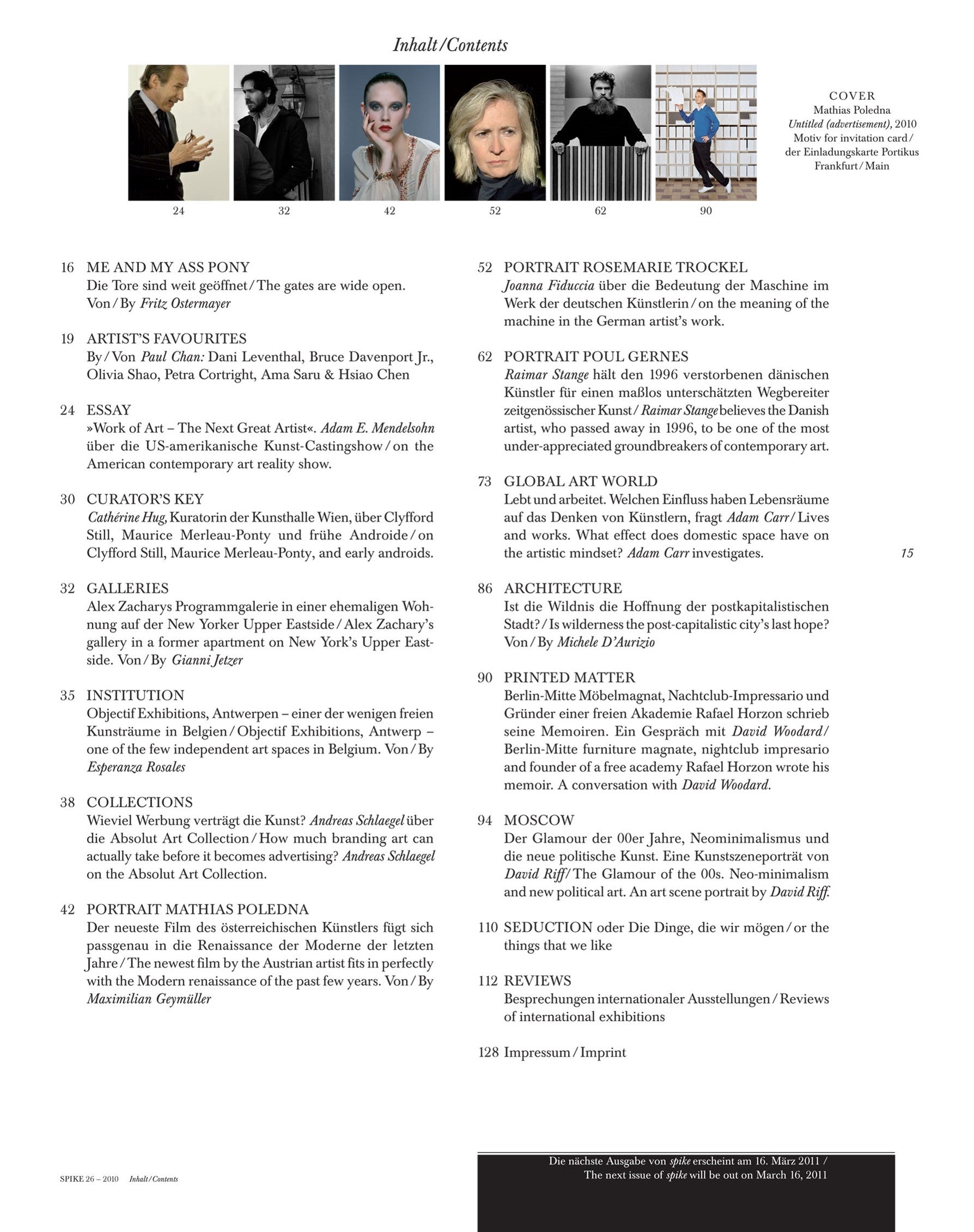 Inhalt / Contents

24 32 42 52 62 90

COVER
Mathias Poledna
Untitled (advertisement), 2010
Motiv for invitation card / der Einladungskarte Portikus Frankfurt / Main

16 ME AND MY ASS PONY
Die Tore sind weit geöffnet / The gates are wide open. Von / By Fritz Ostermayer

19 ARTIST'S FAVOURITES
By / Von Paul Chan: Dani Leventhal, Bruce Davenport Jr., Olivia Shao, Petra Cortright, Ama Saru & Hsiao Chen

24 ESSAY
»Work of Art – The Next Great Artist«. Adam E. Mendelsohn über die US-amerikanische Kunst-Castingshow / on the American contemporary art reality show.

30 CURATOR'S KEY
Cathérine Hug, Kuratorin der Kunsthalle Wien, über Clyfford Still, Maurice Merleau-Ponty und frühe Androide / on Clyfford Still, Maurice Merleau-Ponty, and early androids.

32 GALLERIES
Alex Zacharys Programmgalerie in einer ehemaligen Wohnung auf der New Yorker Upper Eastside / Alex Zachary's gallery in a former apartment on New York's Upper Eastside. Von / By Gianni Jetzer

35 INSTITUTION
Objectif Exhibitions, Antwerpen – einer der wenigen freien Kunsträume in Belgien / Objectif Exhibitions, Antwerp – one of the few independent art spaces in Belgium. Von / By Esperanza Rosales

38 COLLECTIONS
Wieviel Werbung verträgt die Kunst? Andreas Schlaegel über die Absolut Art Collection / How much branding art can actually take before it becomes advertising? Andreas Schlaegel on the Absolut Art Collection.

42 PORTRAIT MATHIAS POLEDNA
Der neueste Film des österreichischen Künstlers fügt sich passgenau in die Renaissance der Moderne der letzten Jahre / The newest film by the Austrian artist fits in perfectly with the Modern renaissance of the past few years. Von / By Maximilian Geymüller

52 PORTRAIT ROSEMARIE TROCKEL
Joanna Fiduccia über die Bedeutung der Maschine im Werk der deutschen Künstlerin / on the meaning of the machine in the German artist's work.

62 PORTRAIT POUL GERNES
Raimar Stange hält den 1996 verstorbenen dänischen Künstler für einen maßlos unterschätzten Wegbereiter zeitgenössischer Kunst / Raimar Stange believes the Danish artist, who passed away in 1996, to be one of the most under-appreciated groundbreakers of contemporary art.

73 GLOBAL ART WORLD
Lebt und arbeitet. Welchen Einfluss haben Lebensräume auf das Denken von Künstlern, fragt Adam Carr / Lives and works. What effect does domestic space have on the artistic mindset? Adam Carr investigates.

86 ARCHITECTURE
Ist die Wildnis die Hoffnung der postkapitalistischen Stadt? / Is wilderness the post-capitalistic city's last hope? Von / By Michele D'Aurizio

90 PRINTED MATTER
Berlin-Mitte Möbelmagnat, Nachtclub-Impressario und Gründer einer freien Akademie Rafael Horzon schrieb seine Memoiren. Ein Gespräch mit David Woodard / Berlin-Mitte furniture magnate, nightclub impresario and founder of a free academy Rafael Horzon wrote his memoir. A conversation with David Woodard.

94 MOSCOW
Der Glamour der 00er Jahre, Neominimalismus und die neue politische Kunst. Eine Kunstszeneporträt von David Riff / The Glamour of the 00s. Neo-minimalism and new political art. An art scene portrait by David Riff.

110 SEDUCTION oder Die Dinge, die wir mögen / or the things that we like

112 REVIEWS
Besprechungen internationaler Ausstellungen / Reviews of international exhibitions

128 Impressum / Imprint

15

SPIKE 26 – 2010 Inhalt / Contents

Die nächste Ausgabe von spike erscheint am 16. März 2011 / The next issue of spike will be out on March 16, 2011